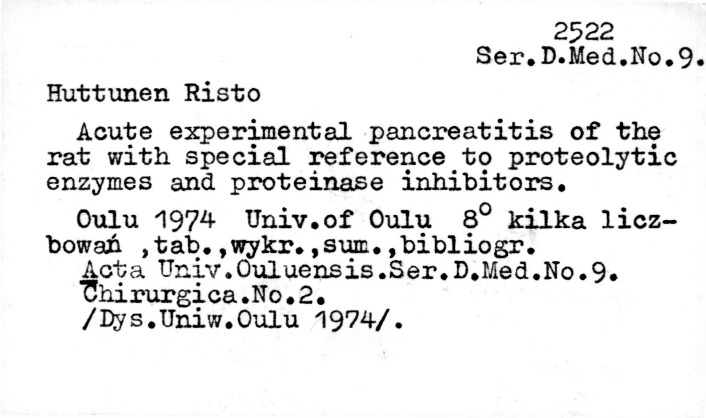 2522
Ser.D.Med.No.9.

Huttunen Risto

Acute experimental pancreatitis of the rat with special reference to proteolytic enzymes and proteinase inhibitors.

Oulu 1974 Univ.of Oulu $8^o$ kilka liczbowań ,tab.,wykr.,sum.,bibliogr.
Acta Univ.Ouluensis.Ser.D.Med.No.9.
Chirurgica.No.2.
/Dys.Uniw.Oulu 1974/.